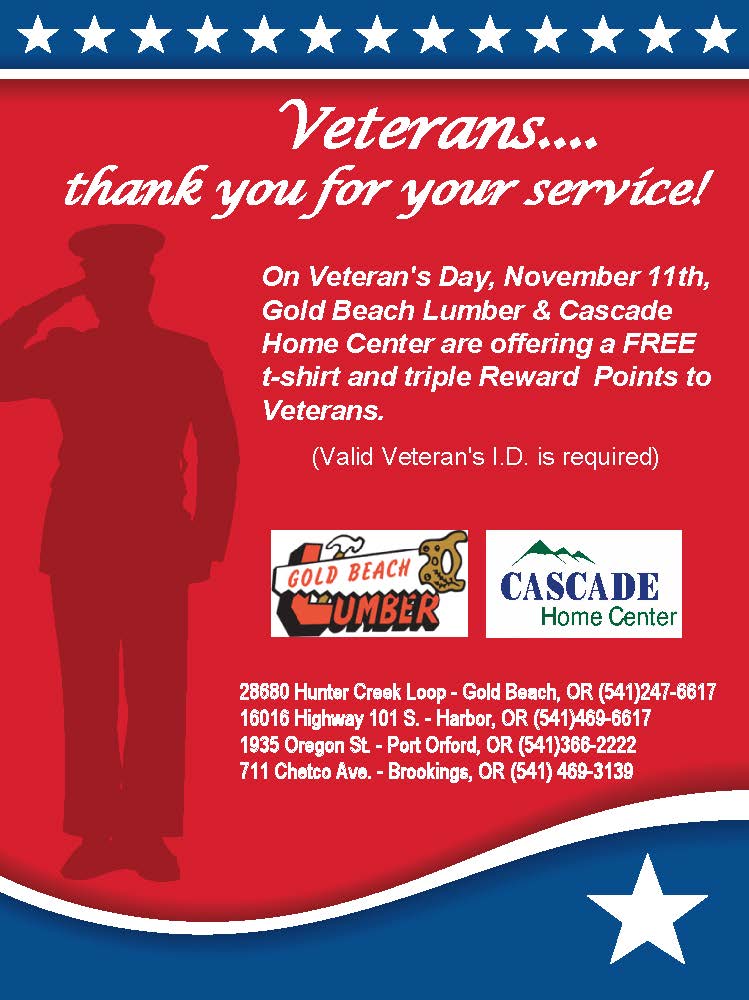 Veterans....
thank you for your service!

On Veteran's Day, November 11th, Gold Beach Lumber & Cascade Home Center are offering a FREE t-shirt and triple Reward Points to Veterans.

(Valid Veteran's I.D. is required)

GOLD BEACH LUMBER

CASCADE
Home Center

28680 Hunter Creek Loop - Gold Beach, OR (541)247-6617
16016 Highway 101 S. - Harbor, OR (541)469-6617
1935 Oregon St. - Port Orford, OR (541)366-2222
711 Chetco Ave. - Brookings, OR (541) 469-3139